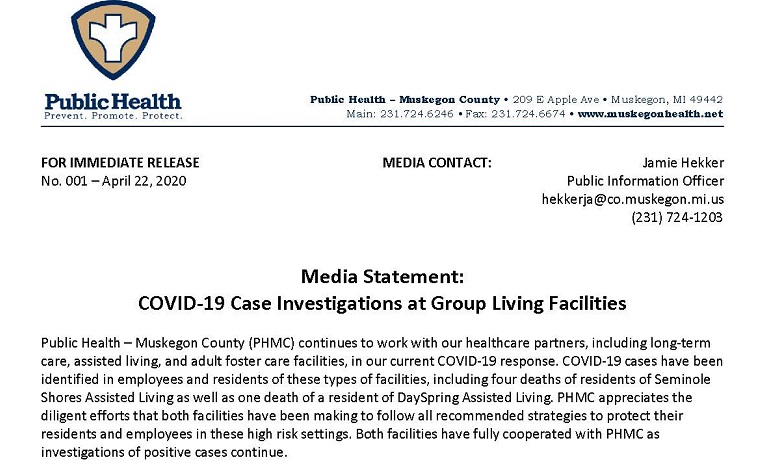 Public Health
Prevent. Promote. Protect.

Public Health – Muskegon County • 209 E Apple Ave • Muskegon, MI 49442
Main: 231.724.6246 • Fax: 231.724.6674 • www.muskegonhealth.net

FOR IMMEDIATE RELEASE
No. 001 – April 22, 2020

MEDIA CONTACT:

Jamie Hekker
Public Information Officer
hekkerja@co.muskegon.mi.us
(231) 724-1203

Media Statement:
COVID-19 Case Investigations at Group Living Facilities

Public Health – Muskegon County (PHMC) continues to work with our healthcare partners, including long-term care, assisted living, and adult foster care facilities, in our current COVID-19 response. COVID-19 cases have been identified in employees and residents of these types of facilities, including four deaths of residents of Seminole Shores Assisted Living as well as one death of a resident of DaySpring Assisted Living. PHMC appreciates the diligent efforts that both facilities have been making to follow all recommended strategies to protect their residents and employees in these high risk settings. Both facilities have fully cooperated with PHMC as investigations of positive cases continue.